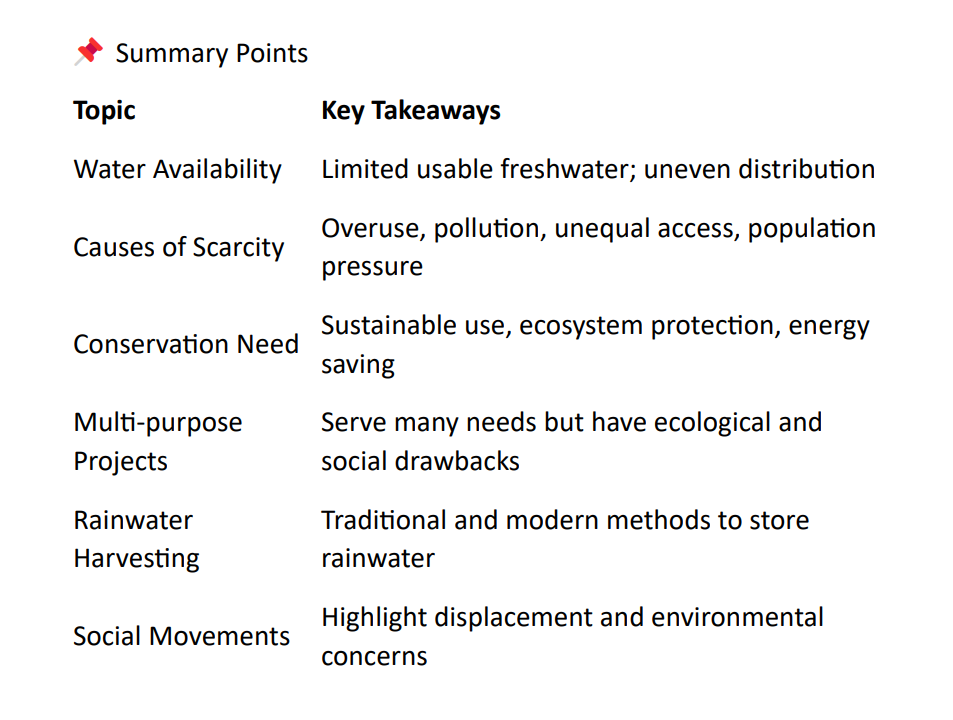 📌 Summary Points

| Topic | Key Takeaways |
|---|---|
| Water Availability | Limited usable freshwater; uneven distribution |
| Causes of Scarcity | Overuse, pollution, unequal access, population pressure |
| Conservation Need | Sustainable use, ecosystem protection, energy saving |
| Multi-purpose Projects | Serve many needs but have ecological and social drawbacks |
| Rainwater Harvesting | Traditional and modern methods to store rainwater |
| Social Movements | Highlight displacement and environmental concerns |